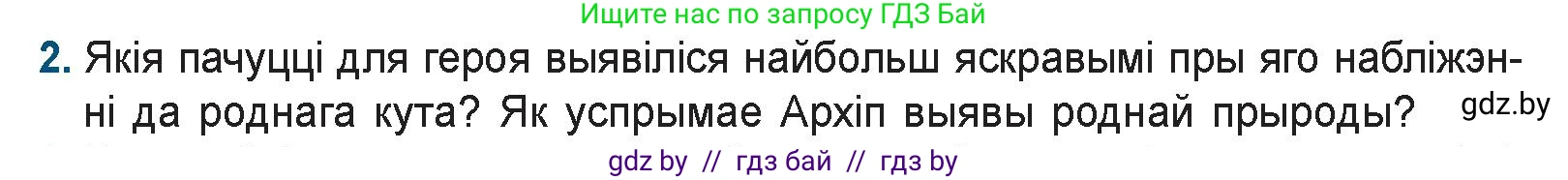 Ищите нас по запросу ГДЗ Бай

2. Якія пачуцці для героя выявіліся найбольш яскравымі пры яго набліжэнні да роднага кута? Як успрымае Архіп выявы роднай прыроды?

gdz.by

gdz by // гдз бай // гдз by